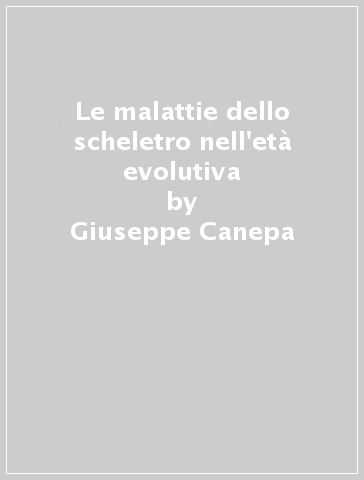 Le malattie dello scheletro nell'età evolutiva
by
Giuseppe Canepa